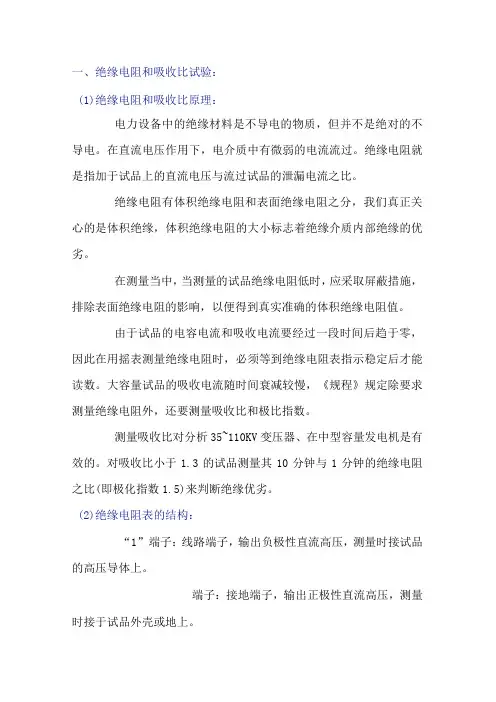 一、绝缘电阻和吸收比试验：

(1)绝缘电阻和吸收比原理：

电力设备中的绝缘材料是不导电的物质，但并不是绝对的不导电。在直流电压作用下，电介质中有微弱的电流流过。绝缘电阻就是指加于试品上的直流电压与流过试品的泄漏电流之比。

绝缘电阻有体积绝缘电阻和表面绝缘电阻之分，我们真正关心的是体积绝缘，体积绝缘电阻的大小标志着绝缘介质内部绝缘的优劣。

在测量当中，当测量的试品绝缘电阻低时，应采取屏蔽措施，排除表面绝缘电阻的影响，以便得到真实准确的体积绝缘电阻值。

由于试品的电容电流和吸收电流要经过一段时间后趋于零，因此在用摇表测量绝缘电阻时，必须等到绝缘电阻表指示稳定后才能读数。大容量试品的吸收电流随时间衰减较慢，《规程》规定除要求测量绝缘电阻外，还要测量吸收比和极比指数。

测量吸收比对分析 35~110KV 变压器、在中型容量发电机是有效的。对吸收比小于 1.3 的试品测量其 10 分钟与 1 分钟的绝缘电阻之比(即极化指数 1.5)来判断绝缘优劣。

(2)绝缘电阻表的结构：

“1”端子：线路端子，输出负极性直流高压，测量时接试品的高压导体上。

端子：接地端子，输出正极性直流高压，测量时接于试品外壳或地上。